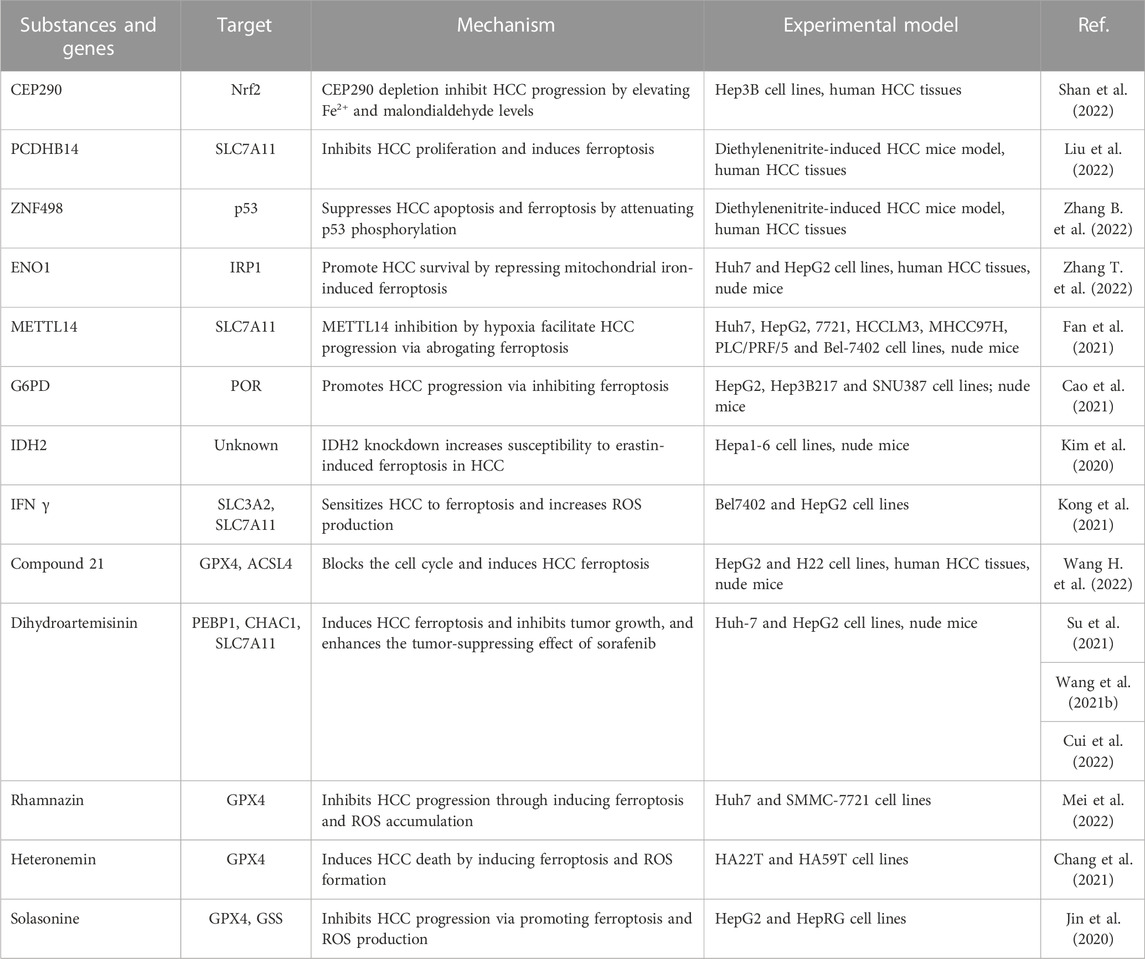 | Substances and genes | Target | Mechanism | Experimental model | Ref. |
|---|---|---|---|---|
| CEP290 | Nrf2 | CEP290 depletion inhibit HCC progression by elevating $Fe^{2+}$ and malondialdehyde levels | Hep3B cell lines, human HCC tissues | Shan et al. (2022) |
| PCDHB14 | SLC7A11 | Inhibits HCC proliferation and induces ferroptosis | Diethylenenitrite-induced HCC mice model, human HCC tissues | Liu et al. (2022) |
| ZNF498 | p53 | Suppresses HCC apoptosis and ferroptosis by attenuating p53 phosphorylation | Diethylenenitrite-induced HCC mice model, human HCC tissues | Zhang B. et al. (2022) |
| ENO1 | IRP1 | Promote HCC survival by repressing mitochondrial iron-induced ferroptosis | Huh7 and HepG2 cell lines, human HCC tissues, nude mice | Zhang T. et al. (2022) |
| METTL14 | SLC7A11 | METTL14 inhibition by hypoxia facilitate HCC progression via abrogating ferroptosis | Huh7, HepG2, 7721, HCCLM3, MHCC97H, PLC/PRF/5 and Bel-7402 cell lines, nude mice | Fan et al. (2021) |
| G6PD | POR | Promotes HCC progression via inhibiting ferroptosis | HepG2, Hep3B217 and SNU387 cell lines; nude mice | Cao et al. (2021) |
| IDH2 | Unknown | IDH2 knockdown increases susceptibility to erastin-induced ferroptosis in HCC | Hepa1-6 cell lines, nude mice | Kim et al. (2020) |
| IFN γ | SLC3A2, SLC7A11 | Sensitizes HCC to ferroptosis and increases ROS production | Bel7402 and HepG2 cell lines | Kong et al. (2021) |
| Compound 21 | GPX4, ACSL4 | Blocks the cell cycle and induces HCC ferroptosis | HepG2 and H22 cell lines, human HCC tissues, nude mice | Wang H. et al. (2022) |
| Dihydroartemisinin | PEBP1, CHAC1, SLC7A11 | Induces HCC ferroptosis and inhibits tumor growth, and enhances the tumor-suppressing effect of sorafenib | Huh-7 and HepG2 cell lines, nude mice | Su et al. (2021) |
| | | | | Wang et al. (2021b) |
| | | | | Cui et al. (2022) |
| Rhamnazin | GPX4 | Inhibits HCC progression through inducing ferroptosis and ROS accumulation | Huh7 and SMMC-7721 cell lines | Mei et al. (2022) |
| Heteronemin | GPX4 | Induces HCC death by inducing ferroptosis and ROS formation | HA22T and HA59T cell lines | Chang et al. (2021) |
| Solasonine | GPX4, GSS | Inhibits HCC progression via promoting ferroptosis and ROS production | HepG2 and HepRG cell lines | Jin et al. (2020) |